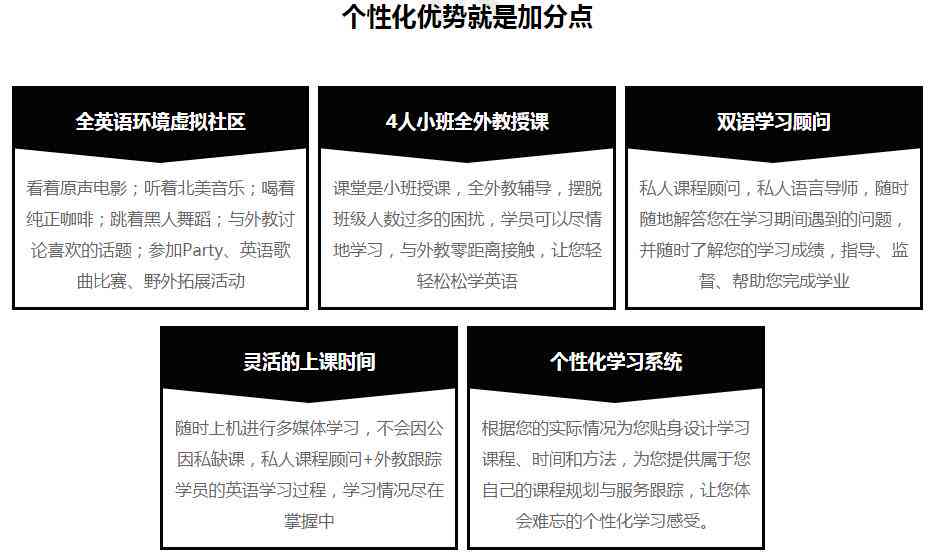 个性化优势就是加分点

全英语环境虚拟社区

看着原声电影；听着北美音乐；喝着纯正咖啡；跳着黑人舞蹈；与外教讨论喜欢的话题；参加Party、英语歌曲比赛、野外拓展活动

4人小班全外教授课

课堂是小班授课，全外教辅导，摆脱班级人数过多的困扰，学员可以尽情地学习，与外教零距离接触，让您轻轻松松学英语

双语学习顾问

私人课程顾问，私人语言导师，随时随地解答您在学习期间遇到的问题，并随时了解您的学习成绩，指导、监督、帮助您完成学业

灵活的上课时间

随时上机进行多媒体学习，不会因公因私缺课，私人课程顾问+外教跟踪学员的英语学习过程，学习情况尽在掌握中

个性化学习系统

根据您的实际情况为您贴身设计学习课程、时间和方法，为您提供属于您自己的课程规划与服务跟踪，让您体会难忘的个性化学习感受。